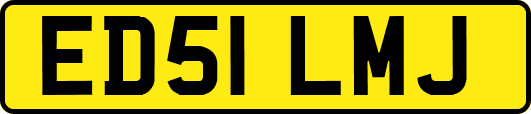 ED51 LMJ